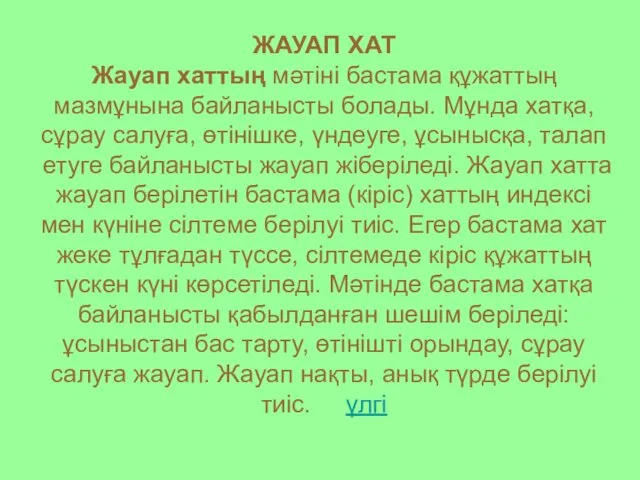 ЖАУАП ХАТ
Жауап хаттың мәтіні бастама құжаттың мазмұнына байланысты болады. Мұнда хатқа, сұрау салуға, өтінішке, үндеуге, ұсынысқа, талап етуге байланысты жауап жіберіледі. Жауап хатта жауап берілетін бастама (кіріс) хаттың индексі мен күніне сілтеме берілуі тиіс. Егер бастама хат жеке тұлғадан түссе, сілтемеде кіріс құжаттың түскен күні көрсетіледі. Мәтінде бастама хатқа байланысты қабылданған шешім беріледі: ұсыныстан бас тарту, өтінішті орындау, сұрау салуға жауап. Жауап нақты, анық түрде берілуі тиіс. үлгі